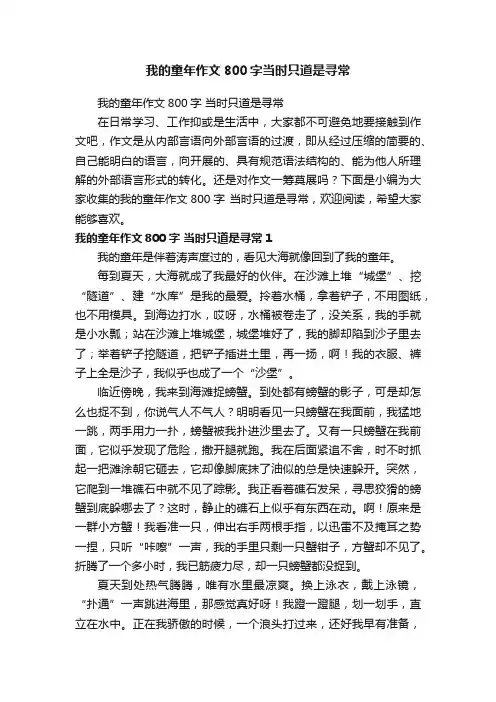 我的童年作文800字当时只道是寻常

我的童年作文800字 当时只道是寻常

在日常学习、工作抑或是生活中，大家都不可避免地要接触到作文吧，作文是从内部言语向外部言语的过渡，即从经过压缩的简要的、自己能明白的语言，向开展的、具有规范语法结构的、能为他人所理解的外部语言形式的转化。还是对作文一筹莫展吗？下面是小编为大家收集的我的童年作文800字 当时只道是寻常，欢迎阅读，希望大家能够喜欢。

我的童年作文800字 当时只道是寻常1

我的童年是伴着涛声度过的，看见大海就像回到了我的童年。

每到夏天，大海就成了我最好的伙伴。在沙滩上堆“城堡”、挖“隧道”、建“水库”是我的最爱。拎着水桶，拿着铲子，不用图纸，也不用模具。到海边打水，哎呀，水桶被卷走了，没关系，我的手就是小水瓢；站在沙滩上堆城堡，城堡堆好了，我的脚却陷到沙子里去了；举着铲子挖隧道，把铲子插进土里，再一扬，啊！我的衣服、裤子上全是沙子，我似乎也成了一个“沙堡”。

临近傍晚，我来到海滩捉螃蟹。到处都有螃蟹的影子，可是却怎么也捉不到，你说气人不气人？明明看见一只螃蟹在我面前，我猛地一跳，两手用力一扑，螃蟹被我扑进沙里去了。又有一只螃蟹在我前面，它似乎发现了危险，撒开腿就跑。我在后面紧追不舍，时不时抓起一把滩涂朝它砸去，它却像脚底抹了油似的总是快速躲开。突然，它爬到一堆礁石中就不见了踪影。我正看着礁石发呆，寻思狡猾的螃蟹到底躲哪去了？这时，静止的礁石上似乎有东西在动。啊！原来是一群小方蟹！我看准一只，伸出右手两根手指，以迅雷不及掩耳之势一捏，只听“咔嚓”一声，我的手里只剩一只蟹钳子，方蟹却不见了。折腾了一个多小时，我已筋疲力尽，却一只螃蟹都没捉到。

夏天到处热气腾腾，唯有水里最凉爽。换上泳衣，戴上泳镜，“扑通”一声跳进海里，那感觉真好呀！我蹬一蹬腿，划一划手，直立在水中。正在我骄傲的时候，一个浪头打过来，还好我早有准备，